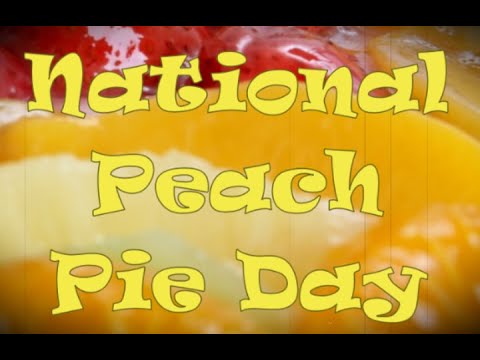 National Peach Pie Day